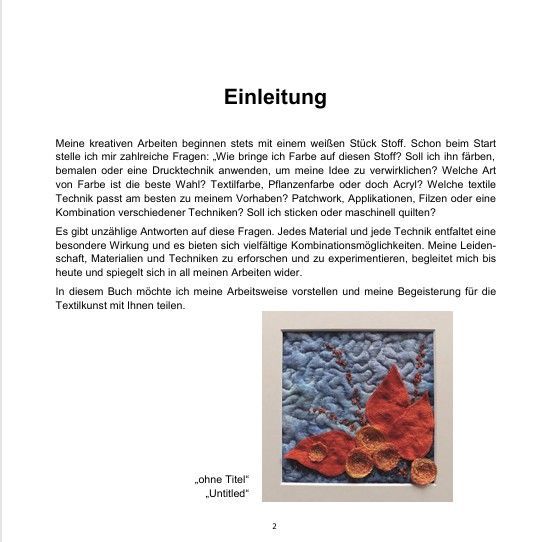 Einleitung

Meine kreativen Arbeiten beginnen stets mit einem weißen Stück Stoff. Schon beim Start stelle ich mir zahlreiche Fragen: „Wie bringe ich Farbe auf diesen Stoff? Soll ich ihn färben, bemalen oder eine Drucktechnik anwenden, um meine Idee zu verwirklichen? Welche Art von Farbe ist die beste Wahl? Textilfarbe, Pflanzenfarbe oder doch Acryl? Welche textile Technik passt am besten zu meinem Vorhaben? Patchwork, Applikationen, Filzen oder eine Kombination verschiedener Techniken? Soll ich sticken oder maschinell quilten?

Es gibt unzählige Antworten auf diese Fragen. Jedes Material und jede Technik entfaltet eine besondere Wirkung und es bieten sich vielfältige Kombinationsmöglichkeiten. Meine Leidenschaft, Materialien und Techniken zu erforschen und zu experimentieren, begleitet mich bis heute und spiegelt sich in all meinen Arbeiten wider.

In diesem Buch möchte ich meine Arbeitsweise vorstellen und meine Begeisterung für die Textilkunst mit Ihnen teilen.

„ohne Titel“
„Untitled“

2